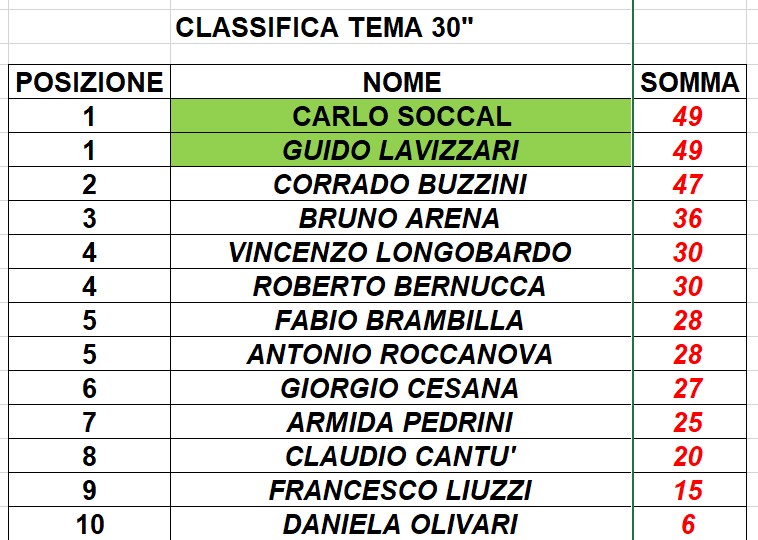 CLASSIFICA TEMA 30"

| POSIZIONE | NOME | SOMMA |
|---|---|---|
| 1 | CARLO SOCCAL | 49 |
| 1 | GUIDO LAVIZZARI | 49 |
| 2 | CORRADO BUZZINI | 47 |
| 3 | BRUNO ARENA | 36 |
| 4 | VINCENZO LONGOBARDO | 30 |
| 4 | ROBERTO BERNUCCA | 30 |
| 5 | FABIO BRAMBILLA | 28 |
| 5 | ANTONIO ROCCANOVA | 28 |
| 6 | GIORGIO CESANA | 27 |
| 7 | ARMIDA PEDRINI | 25 |
| 8 | CLAUDIO CANTU' | 20 |
| 9 | FRANCESCO LIUZZI | 15 |
| 10 | DANIELA OLIVARI | 6 |